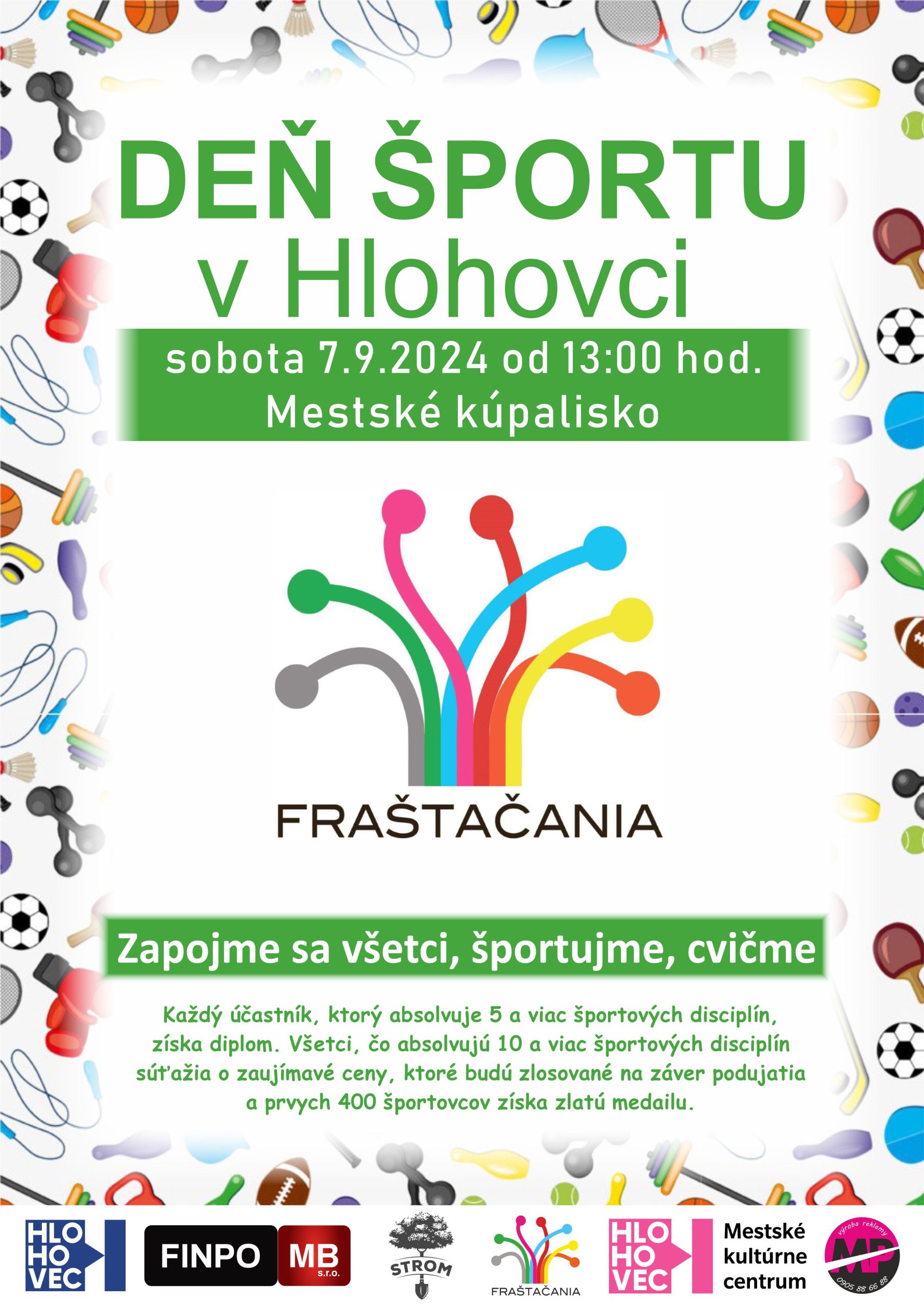 DEŇ ŠPORTU v Hlohovci

sobota 7.9.2024 od 13:00 hod.
Mestské kúpalisko

FRAŠTAČANIA

Zapojme sa všetci, športujme, cvičme

Každý účastník, ktorý absolvuje 5 a viac športových disciplín, získa diplom. Všetci, čo absolvujú 10 a viac športových disciplín súťažia o zaujímavé ceny, ktoré budú zlosované na záver podujatia a prvych 400 športovcov získa zlatú medailu.

HLO
HO
VEC

FINPO MB s.r.o.

STROM

FRAŠTAČANIA

HLO
HO
VEC

Mestské
kultúrne
centrum

výroba reklamy
MP
0905 88 66 88